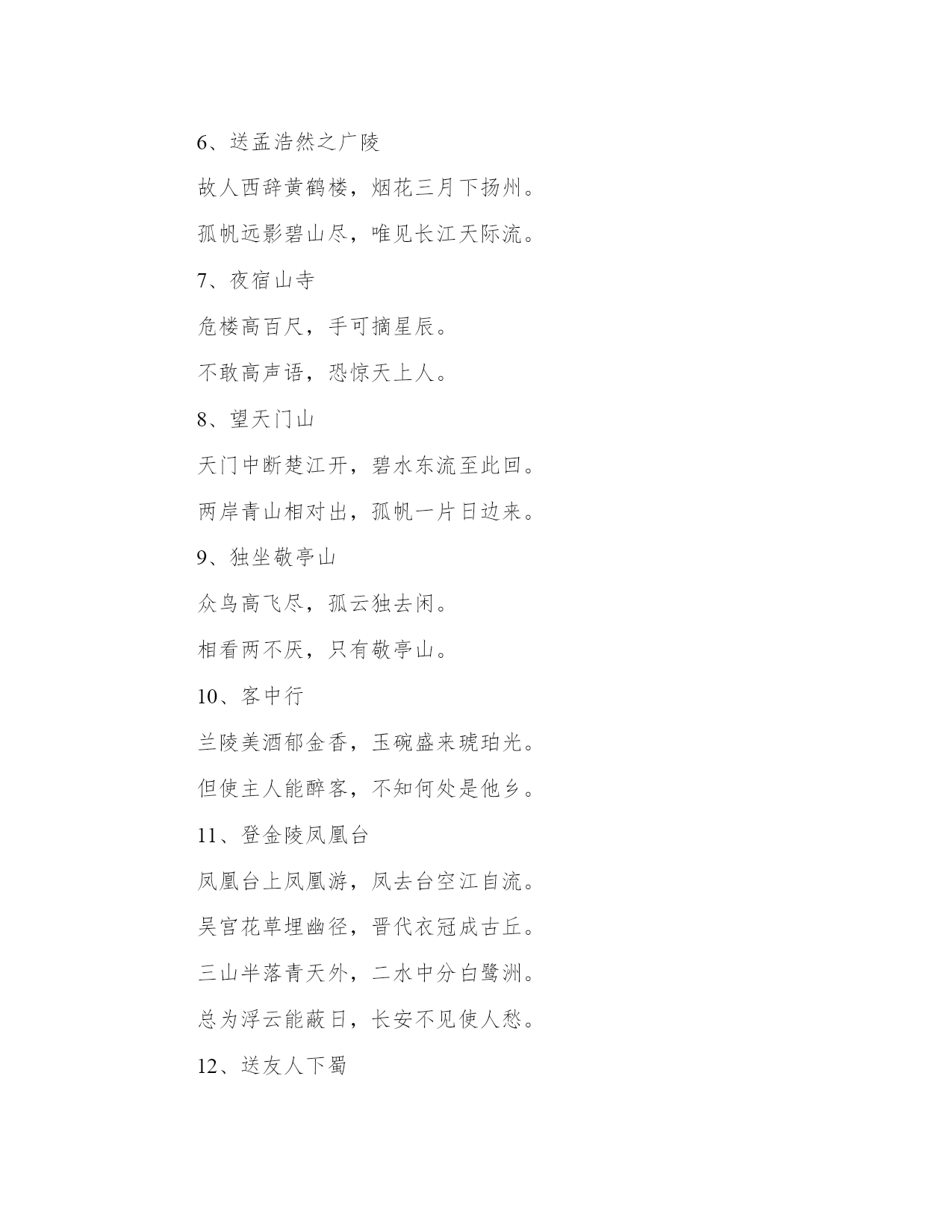 6、送孟浩然之广陵

故人西辞黄鹤楼，烟花三月下扬州。

孤帆远影碧山尽，唯见长江天际流。

7、夜宿山寺

危楼高百尺，手可摘星辰。

不敢高声语，恐惊天上人。

8、望天门山

天门中断楚江开，碧水东流至此回。

两岸青山相对出，孤帆一片日边来。

9、独坐敬亭山

众鸟高飞尽，孤云独去闲。

相看两不厌，只有敬亭山。

10、客中行

兰陵美酒郁金香，玉碗盛来琥珀光。

但使主人能醉客，不知何处是他乡。

11、登金陵凤凰台

凤凰台上凤凰游，凤去台空江自流。

吴宫花草埋幽径，晋代衣冠成古丘。

三山半落青天外，二水中分白鹭洲。

总为浮云能蔽日，长安不见使人愁。

12、送友人下蜀